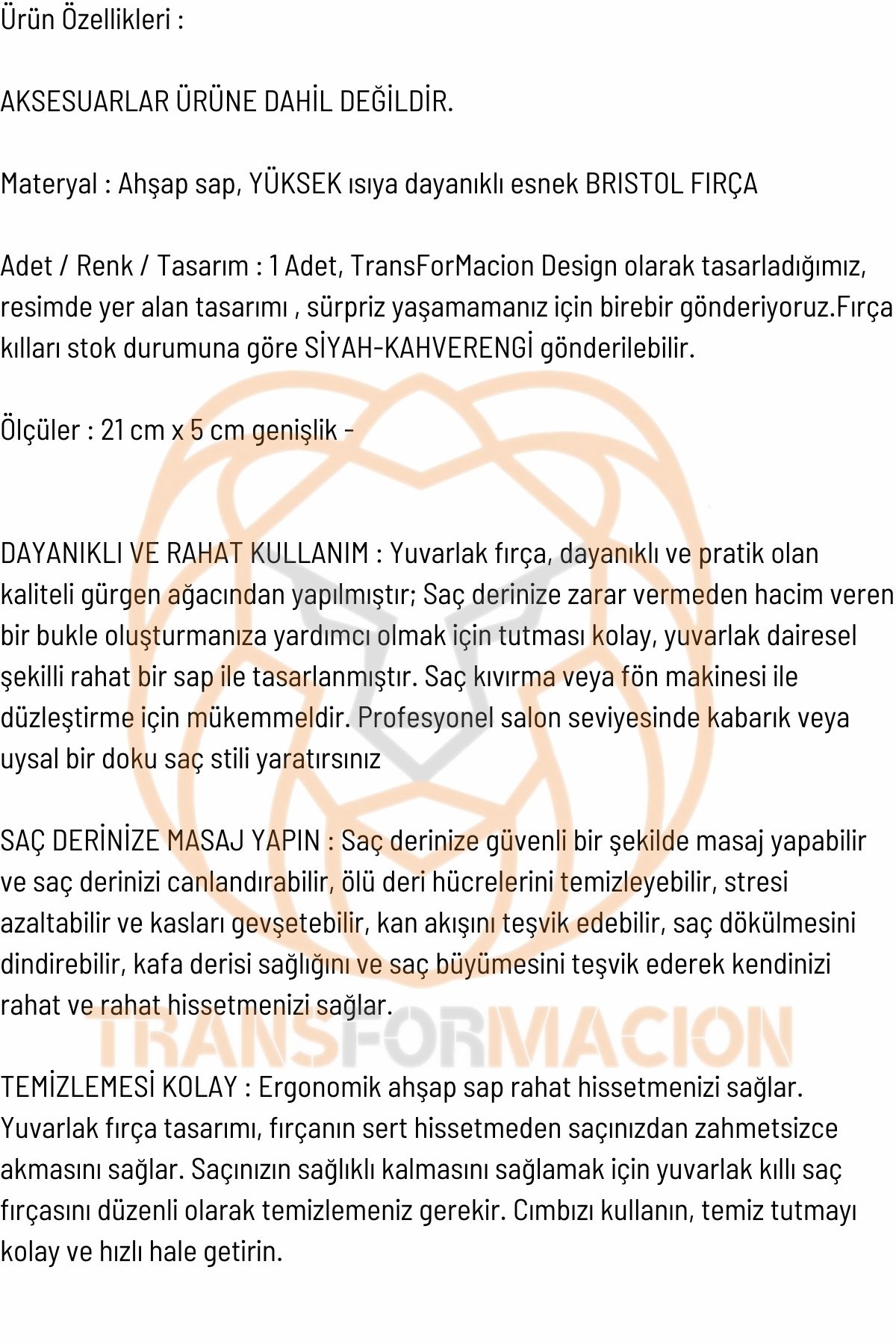 Ürün Özellikleri :

AKSESUARLAR ÜRÜNE DAHİL DEĞİLDİR.

Materyal : Ahşap sap, YÜKSEK ısıya dayanıklı esnek BRISTOL FIRÇA

Adet / Renk / Tasarım : 1 Adet, TransForMacion Design olarak tasarladığımız, resimde yer alan tasarımı , sürpriz yaşamamanız için birebir gönderiyoruz.Fırça kılları stok durumuna göre SİYAH-KAHVERENGİ gönderilebilir.

Ölçüler : 21 cm x 5 cm genişlik -

DAYANIKLI VE RAHAT KULLANIM : Yuvarlak fırça, dayanıklı ve pratik olan kaliteli gürgen ağacından yapılmıştır; Saç derinize zarar vermeden hacim veren bir bukle oluşturmanıza yardımcı olmak için tutması kolay, yuvarlak dairesel şekilli rahat bir sap ile tasarlanmıştır. Saç kıvırma veya fön makinesi ile düzleştirme için mükemmeldir. Profesyonel salon seviyesinde kabarık veya uysal bir doku saç stili yaratırsınız

SAÇ DERİNİZE MASAJ YAPIN : Saç derinize güvenli bir şekilde masaj yapabilir ve saç derinizi canlandırabilir, ölü deri hücrelerini temizleyebilir, stresi azaltabilir ve kasları gevşetebilir, kan akışını teşvik edebilir, saç dökülmesini dindirebilir, kafa derisi sağlığını ve saç büyümesini teşvik ederek kendinizi rahat ve rahat hissetmenizi sağlar.

TRANSFORMACION

TEMİZLEMESİ KOLAY : Ergonomik ahşap sap rahat hissetmenizi sağlar. Yuvarlak fırça tasarımı, fırçanın sert hissetmeden saçınızdan zahmetsizce akmasını sağlar. Saçınızın sağlıklı kalmasını sağlamak için yuvarlak kıllı saç fırçasını düzenli olarak temizlemeniz gerekir. Cımbızı kullanın, temiz tutmayı kolay ve hızlı hale getirin.